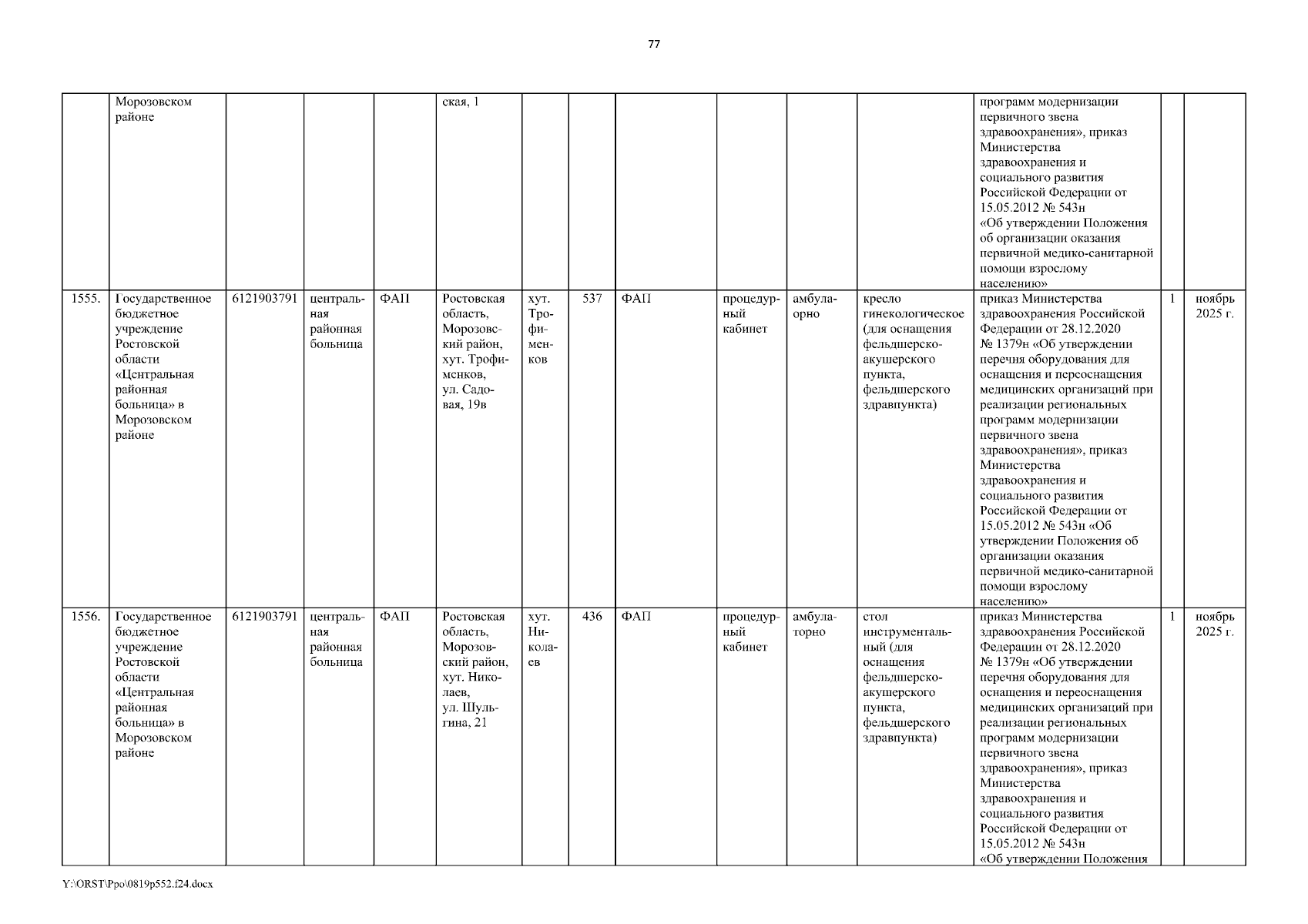 77

| | Морозовском районе | | | | ская, 1 | | | | | | | программ модернизации первичного звена здравоохранения», приказ Министерства здравоохранения и социального развития Российской Федерации от 15.05.2012 № 543н «Об утверждении Положения об организации оказания первичной медико-санитарной помощи взрослому населению» | | |
|---|---|---|---|---|---|---|---|---|---|---|---|---|---|---|
| 1555. | Государственное бюджетное учреждение Ростовской области «Центральная районная больница» в Морозовском районе | 6121903791 | центральная районная больница | ФАП | Ростовская область, Морозовский район, хут. Трофименков, ул. Садовая, 19в | хут. Трофименков | 537 | ФАП | процедурный кабинет | амбулаорно | кресло гинекологическое (для оснащения фельдшерско-акушерского пункта, фельдшерского здравпункта) | приказ Министерства здравоохранения Российской Федерации от 28.12.2020 № 1379н «Об утверждении перечня оборудования для оснащения и переоснащения медицинских организаций при реализации региональных программ модернизации первичного звена здравоохранения», приказ Министерства здравоохранения и социального развития Российской Федерации от 15.05.2012 № 543н «Об утверждении Положения об организации оказания первичной медико-санитарной помощи взрослому населению» | 1 | ноябрь 2025 г. |
| 1556. | Государственное бюджетное учреждение Ростовской области «Центральная районная больница» в Морозовском районе | 6121903791 | центральная районная больница | ФАП | Ростовская область, Морозовский район, хут. Николаев, ул. Шульгина, 21 | хут. Николаев | 436 | ФАП | процедурный кабинет | амбулаторно | стол инструментальный (для оснащения фельдшерско-акушерского пункта, фельдшерского здравпункта) | приказ Министерства здравоохранения Российской Федерации от 28.12.2020 № 1379н «Об утверждении перечня оборудования для оснащения и переоснащения медицинских организаций при реализации региональных программ модернизации первичного звена здравоохранения», приказ Министерства здравоохранения и социального развития Российской Федерации от 15.05.2012 № 543н «Об утверждении Положения | 1 | ноябрь 2025 г. |

Y:\ORST\Ppo\0819p552.f24.docx